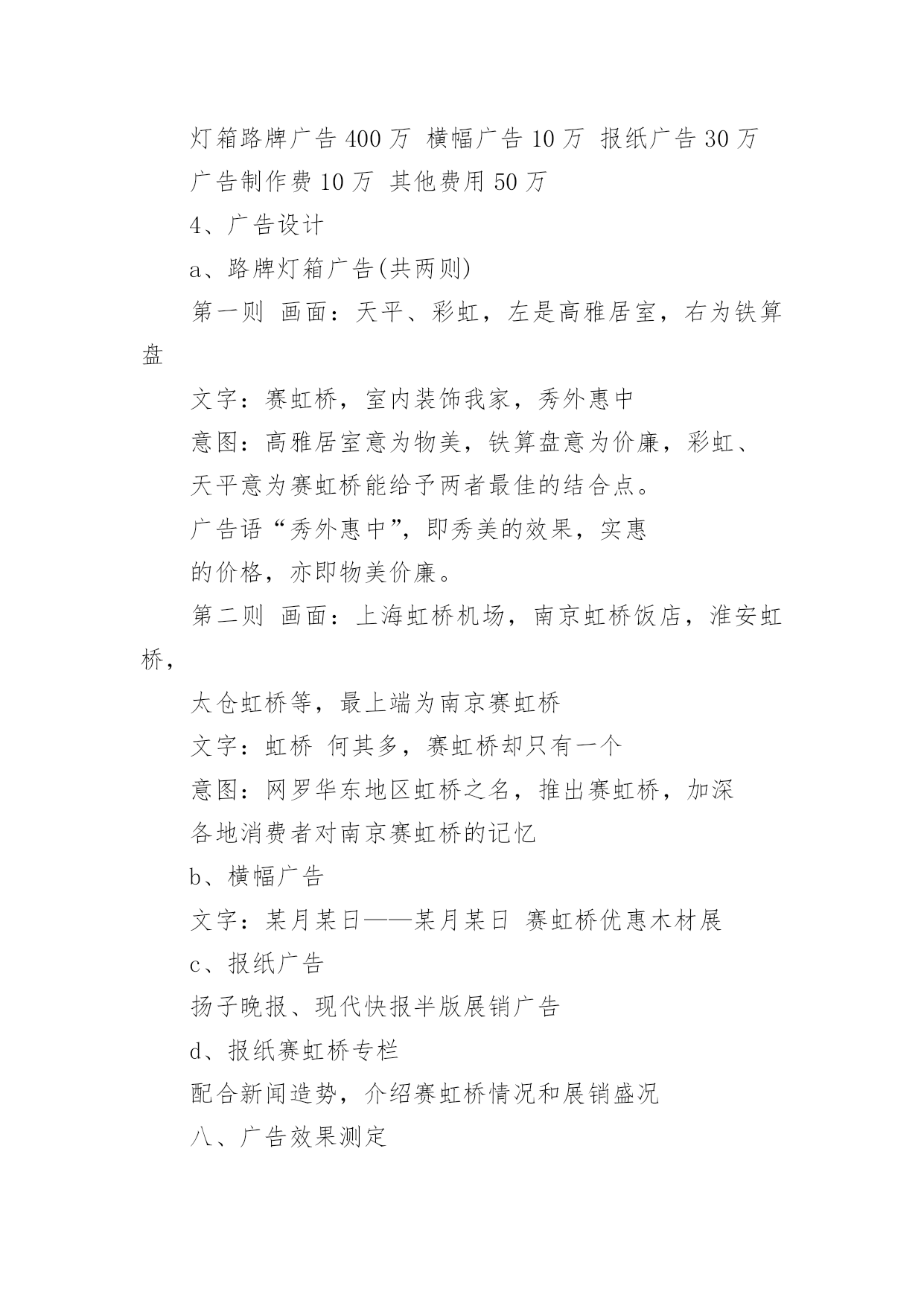 灯箱路牌广告 400 万 横幅广告 10 万 报纸广告 30 万

广告制作费 10 万 其他费用 50 万

4、广告设计

a、路牌灯箱广告(共两则)

第一则 画面：天平、彩虹，左是高雅居室，右为铁算盘

文字：赛虹桥，室内装饰我家，秀外惠中

意图：高雅居室意为物美，铁算盘意为价廉，彩虹、

天平意为赛虹桥能给予两者最佳的结合点。

广告语“秀外惠中”，即秀美的效果，实惠

的价格，亦即物美价廉。

第二则 画面：上海虹桥机场，南京虹桥饭店，淮安虹桥，

太仓虹桥等，最上端为南京赛虹桥

文字：虹桥 何其多，赛虹桥却只有一个

意图：网罗华东地区虹桥之名，推出赛虹桥，加深

各地消费者对南京赛虹桥的记忆

b、横幅广告

文字：某月某日——某月某日 赛虹桥优惠木材展

c、报纸广告

扬子晚报、现代快报半版展销广告

d、报纸赛虹桥专栏

配合新闻造势，介绍赛虹桥情况和展销盛况

八、广告效果测定